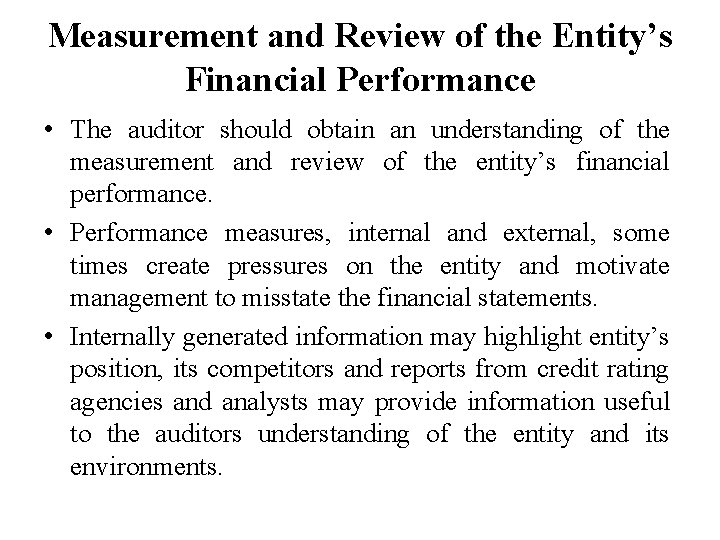 Measurement and Review of the Entity’s Financial Performance

• The auditor should obtain an understanding of the measurement and review of the entity’s financial performance.

• Performance measures, internal and external, some times create pressures on the entity and motivate management to misstate the financial statements.

• Internally generated information may highlight entity’s position, its competitors and reports from credit rating agencies and analysts may provide information useful to the auditors understanding of the entity and its environments.